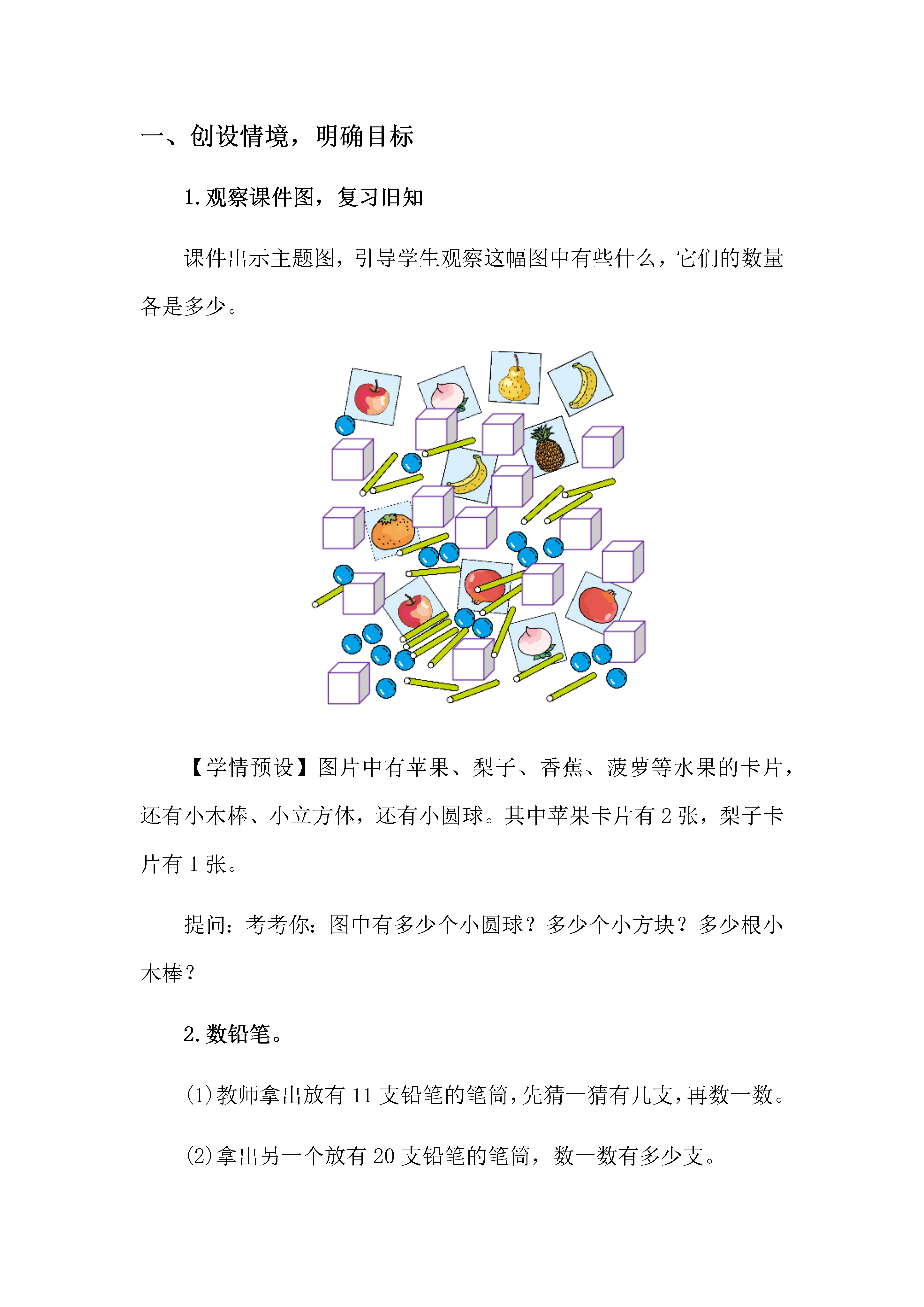 一、创设情境，明确目标

1.观察课件图，复习旧知

课件出示主题图，引导学生观察这幅图中有些什么，它们的数量各是多少。

【学情预设】图片中有苹果、梨子、香蕉、菠萝等水果的卡片，还有小木棒、小立方体，还有小圆球。其中苹果卡片有 2 张，梨子卡片有 1 张。

提问：考考你：图中有多少个小圆球？多少个小方块？多少根小木棒？

2.数铅笔。

(1)教师拿出放有 11 支铅笔的笔筒，先猜一猜有几支，再数一数。

(2)拿出另一个放有 20 支铅笔的笔筒，数一数有多少支。